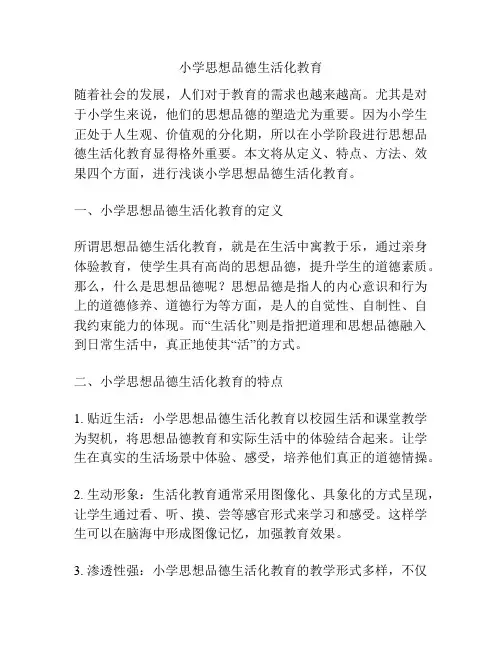 小学思想品德生活化教育

随着社会的发展，人们对于教育的需求也越来越高。尤其是对于小学生来说，他们的思想品德的塑造尤为重要。因为小学生正处于人生观、价值观的分化期，所以在小学阶段进行思想品德生活化教育显得格外重要。本文将从定义、特点、方法、效果四个方面，进行浅谈小学思想品德生活化教育。

一、小学思想品德生活化教育的定义

所谓思想品德生活化教育，就是在生活中寓教于乐，通过亲身体验教育，使学生具有高尚的思想品德，提升学生的道德素质。那么，什么是思想品德呢？思想品德是指人的内心意识和行为上的道德修养、道德行为等方面，是人的自觉性、自制性、自我约束能力的体现。而“生活化”则是指把道理和思想品德融入到日常生活中，真正地使其“活”的方式。

二、小学思想品德生活化教育的特点

1. 贴近生活：小学思想品德生活化教育以校园生活和课堂教学为契机，将思想品德教育和实际生活中的体验结合起来。让学生在真实的生活场景中体验、感受，培养他们真正的道德情操。

2. 生动形象：生活化教育通常采用图像化、具象化的方式呈现，让学生通过看、听、摸、尝等感官形式来学习和感受。这样学生可以在脑海中形成图像记忆，加强教育效果。

3. 渗透性强：小学思想品德生活化教育的教学形式多样，不仅